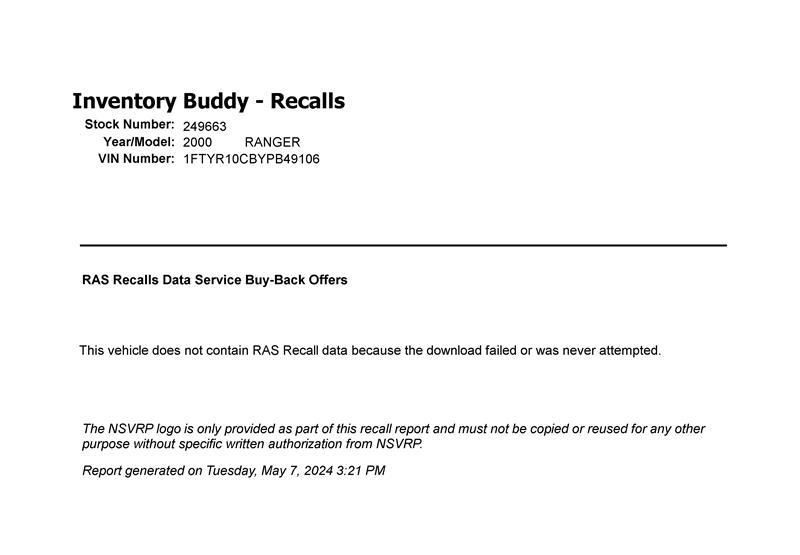 Inventory Buddy - Recalls

Stock Number: 249663
Year/Model: 2000 RANGER
VIN Number: 1FTYR10CBYPB49106

RAS Recalls Data Service Buy-Back Offers

This vehicle does not contain RAS Recall data because the download failed or was never attempted.

The NSVRP logo is only provided as part of this recall report and must not be copied or reused for any other purpose without specific written authorization from NSVRP.

Report generated on Tuesday, May 7, 2024 3:21 PM